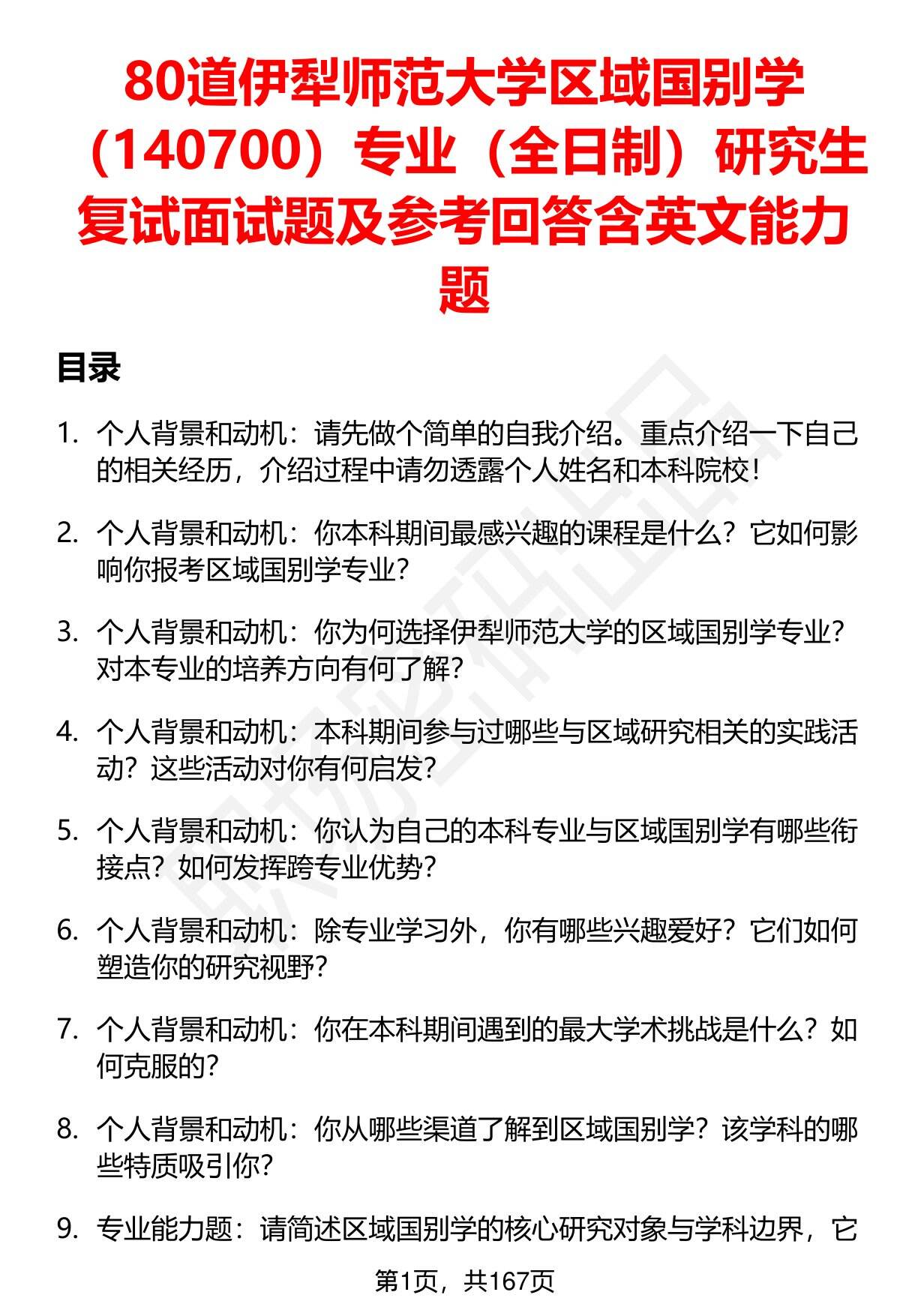 80道伊犁师范大学区域国别学（140700）专业（全日制）研究生复试面试题及参考回答含英文能力题

目录

1. 个人背景和动机：请先做个简单的自我介绍。重点介绍一下自己的相关经历，介绍过程中请勿透露个人姓名和本科院校！

2. 个人背景和动机：你本科期间最感兴趣的课程是什么？它如何影响你报考区域国别学专业？

3. 个人背景和动机：你为何选择伊犁师范大学的区域国别学专业？对本专业的培养方向有何了解？

4. 个人背景和动机：本科期间参与过哪些与区域研究相关的实践活动？这些活动对你有何启发？

5. 个人背景和动机：你认为自己的本科专业与区域国别学有哪些衔接点？如何发挥跨专业优势？

6. 个人背景和动机：除专业学习外，你有哪些兴趣爱好？它们如何塑造你的研究视野？

7. 个人背景和动机：你在本科期间遇到的最大学术挑战是什么？如何克服的？

8. 个人背景和动机：你从哪些渠道了解到区域国别学？该学科的哪些特质吸引你？

9. 专业能力题：请简述区域国别学的核心研究对象与学科边界，它

第1页，共167页